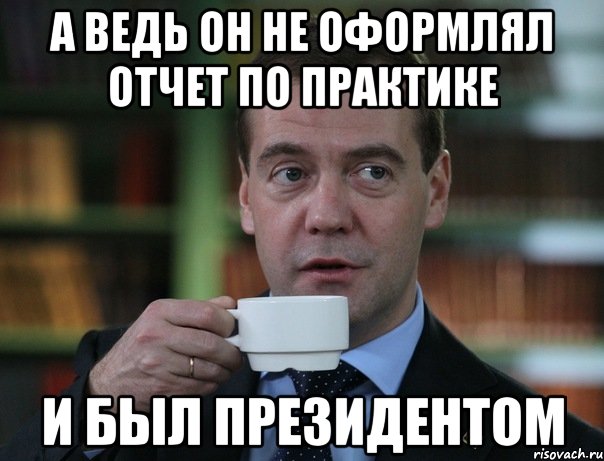 А ВЕДЬ ОН НЕ ОФОРМЛЯЛ ОТЧЕТ ПО ПРАКТИКЕ

И БЫЛ ПРЕЗИДЕНТОМ

risovach.ru